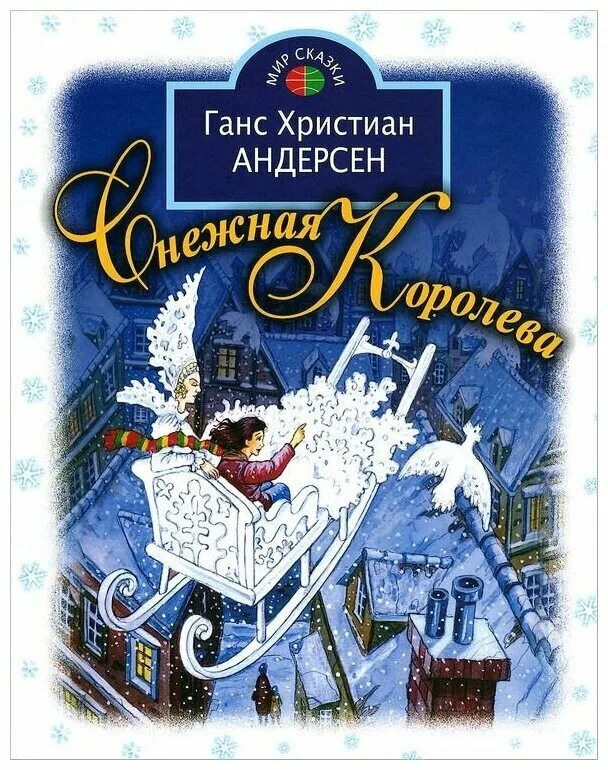 МИР СКАЗКИ

Ганс Христиан
АНДЕРСЕН

Снежная Королева